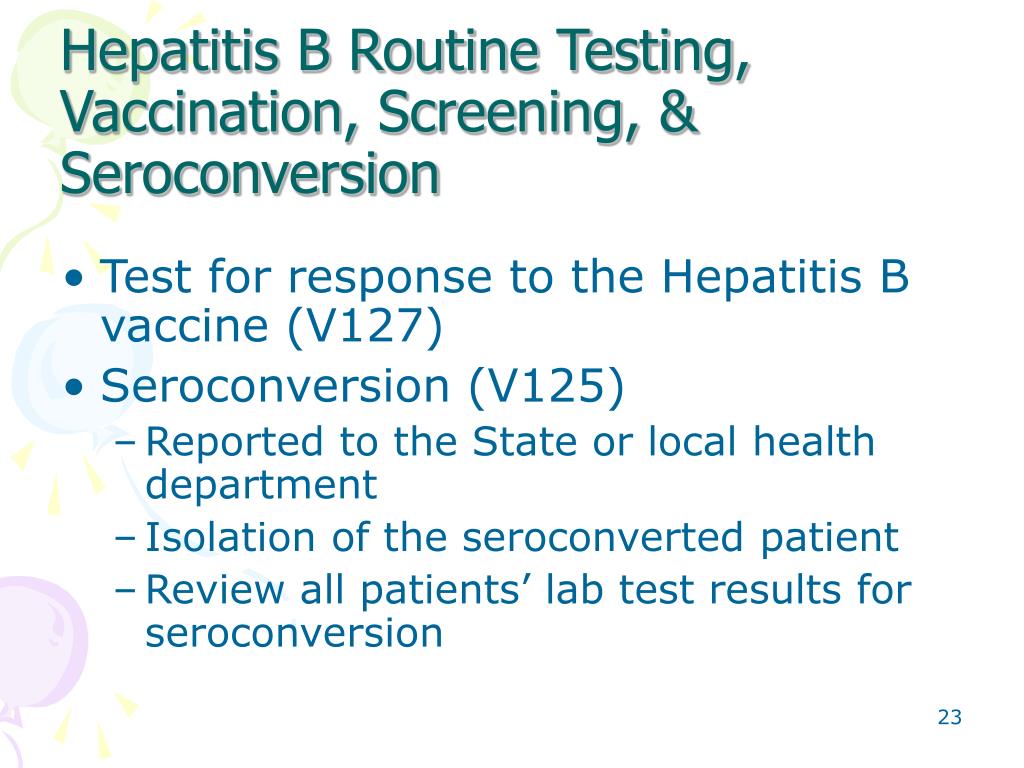 Hepatitis B Routine Testing, Vaccination, Screening, & Seroconversion

• Test for response to the Hepatitis B vaccine (V127)
• Seroconversion (V125)
– Reported to the State or local health department
– Isolation of the seroconverted patient
– Review all patients’ lab test results for seroconversion

23